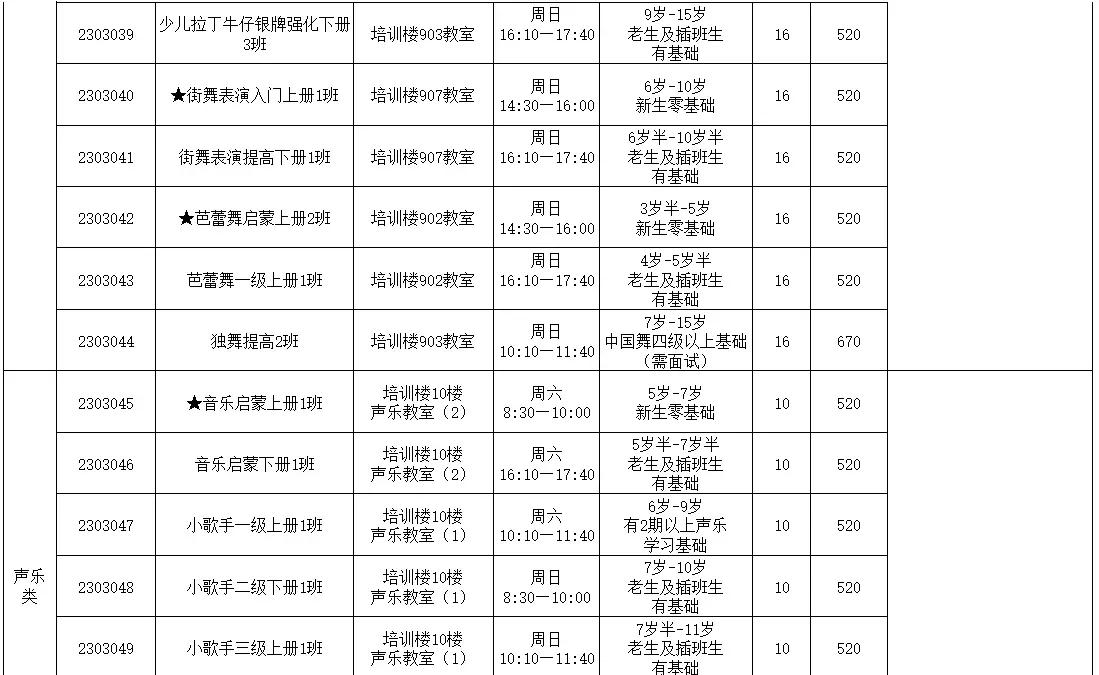 |  | 2303039 | 少儿拉丁牛仔银牌强化下册3班 | 培训楼903教室 | 周日 16:10—17:40 | 9岁-15岁 老生及插班生 有基础 | 16 | 520 |  |
|---|---|---|---|---|---|---|---|---|
|  | 2303040 | ★街舞表演入门上册1班 | 培训楼907教室 | 周日 14:30—16:00 | 6岁-10岁 新生零基础 | 16 | 520 |  |
|  | 2303041 | 街舞表演提高下册1班 | 培训楼907教室 | 周日 16:10—17:40 | 6岁半-10岁半 老生及插班生 有基础 | 16 | 520 |  |
|  | 2303042 | ★芭蕾舞启蒙上册2班 | 培训楼902教室 | 周日 14:30—16:00 | 3岁半-5岁 新生零基础 | 16 | 520 |  |
|  | 2303043 | 芭蕾舞一级上册1班 | 培训楼902教室 | 周日 16:10—17:40 | 4岁-5岁半 老生及插班生 有基础 | 16 | 520 |  |
|  | 2303044 | 独舞提高2班 | 培训楼903教室 | 周日 10:10—11:40 | 7岁-15岁 中国舞四级以上基础 (需面试) | 16 | 670 |  |
| 声乐类 | 2303045 | ★音乐启蒙上册1班 | 培训楼10楼 声乐教室（2） | 周六 8:30—10:00 | 5岁-7岁 新生零基础 | 10 | 520 |  |
|  | 2303046 | 音乐启蒙下册1班 | 培训楼10楼 声乐教室（2） | 周六 16:10—17:40 | 5岁半-7岁半 老生及插班生 有基础 | 10 | 520 |  |
|  | 2303047 | 小歌手一级上册1班 | 培训楼10楼 声乐教室（1） | 周六 10:10—11:40 | 6岁-9岁 有2期以上声乐 学习基础 | 10 | 520 |  |
|  | 2303048 | 小歌手二级下册1班 | 培训楼10楼 声乐教室（1） | 周日 8:30—10:00 | 7岁-10岁 老生及插班生 有基础 | 10 | 520 |  |
|  | 2303049 | 小歌手三级上册1班 | 培训楼10楼 声乐教室（1） | 周日 10:10—11:40 | 7岁半-11岁 老生及插班生 有基础 | 10 | 520 |  |